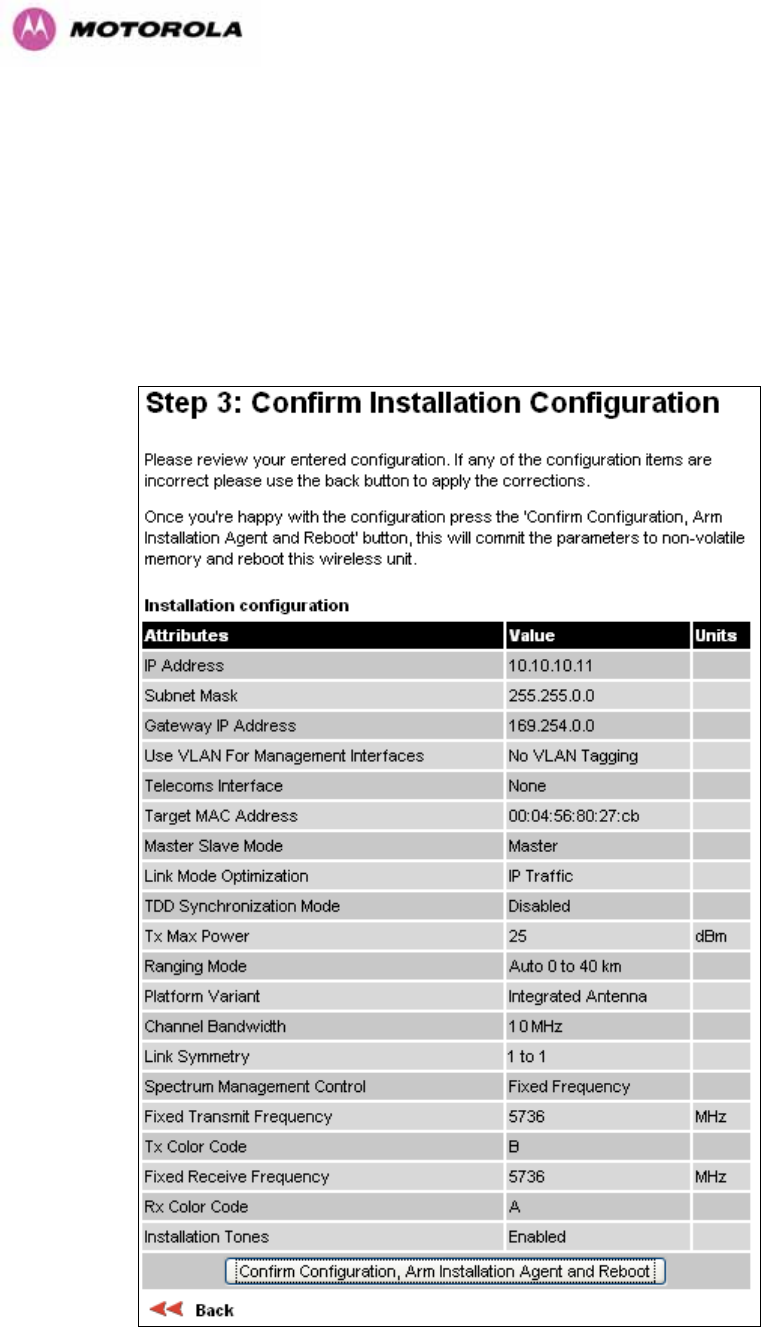 MOTOROLA

Step 3: Confirm Installation Configuration

Please review your entered configuration. If any of the configuration items are incorrect please use the back button to apply the corrections.

Once you're happy with the configuration press the 'Confirm Configuration, Arm Installation Agent and Reboot' button, this will commit the parameters to non-volatile memory and reboot this wireless unit.

Installation configuration

| Attributes | Value | Units |
|---|---|---|
| IP Address | 10.10.10.11 | |
| Subnet Mask | 255.255.0.0 | |
| Gateway IP Address | 169.254.0.0 | |
| Use VLAN For Management Interfaces | No VLAN Tagging | |
| Telecoms Interface | None | |
| Target MAC Address | 00:04:56:80:27:cb | |
| Master Slave Mode | Master | |
| Link Mode Optimization | IP Traffic | |
| TDD Synchronization Mode | Disabled | |
| Tx Max Power | 25 | dBm |
| Ranging Mode | Auto 0 to 40 km | |
| Platform Variant | Integrated Antenna | |
| Channel Bandwidth | 10 MHz | |
| Link Symmetry | 1 to 1 | |
| Spectrum Management Control | Fixed Frequency | |
| Fixed Transmit Frequency | 5736 | MHz |
| Tx Color Code | B | |
| Fixed Receive Frequency | 5736 | MHz |
| Rx Color Code | A | |
| Installation Tones | Enabled | |

Confirm Configuration, Arm Installation Agent and Reboot

Back